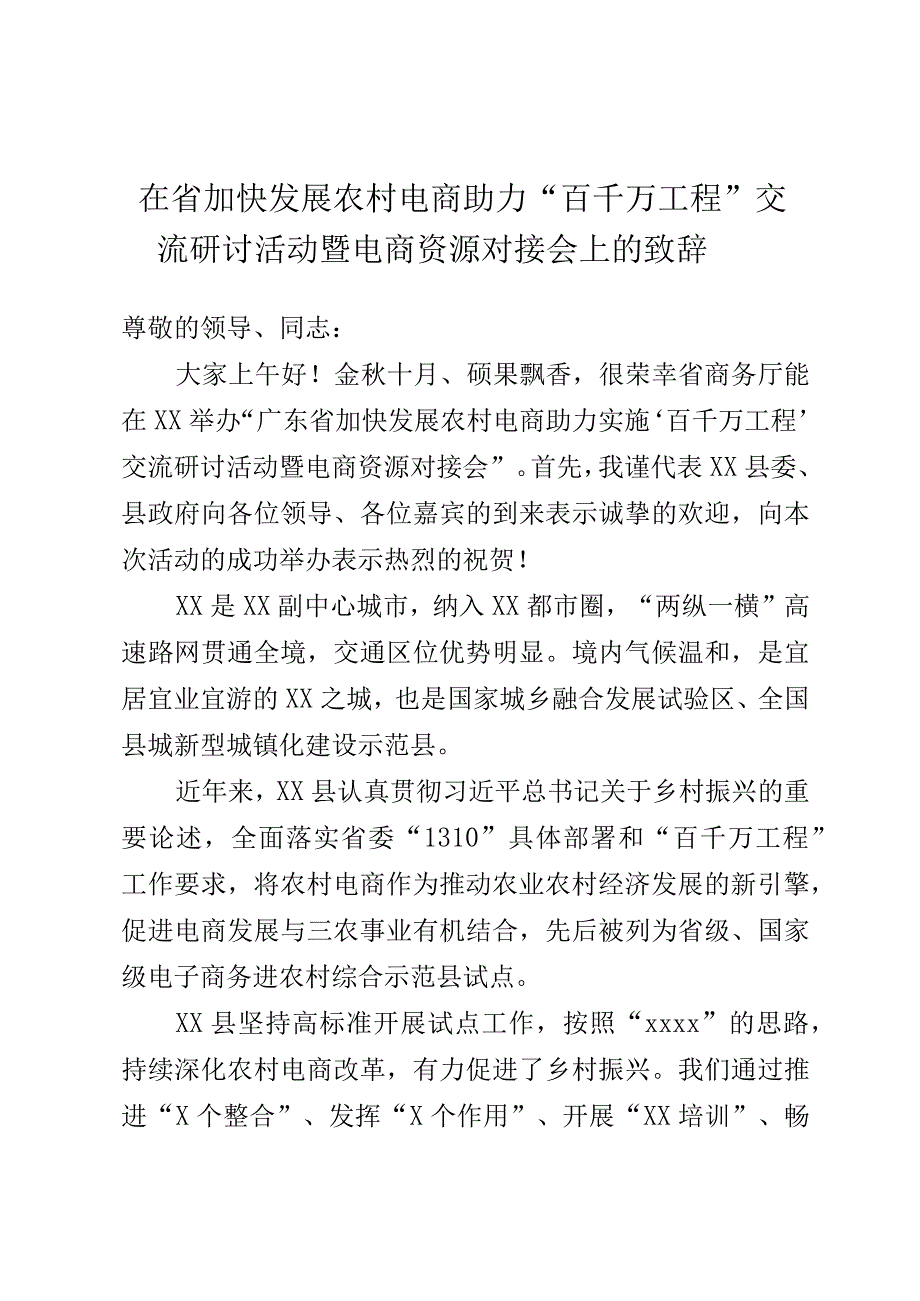 在省加快发展农村电商助力“百千万工程”交流研讨活动暨电商资源对接会上的致辞

尊敬的领导、同志：

大家上午好！金秋十月、硕果飘香，很荣幸省商务厅能在XX举办“广东省加快发展农村电商助力实施‘百千万工程’交流研讨活动暨电商资源对接会”。首先，我谨代表XX县委、县政府向各位领导、各位嘉宾的到来表示诚挚的欢迎，向本次活动的成功举办表示热烈的祝贺！

XX是XX副中心城市，纳入XX都市圈，“两纵一横”高速路网贯通全境，交通区位优势明显。境内气候温和，是宜居宜业宜游的XX之城，也是国家城乡融合发展试验区、全国县城新型城镇化建设示范县。

近年来，XX县认真贯彻习近平总书记关于乡村振兴的重要论述，全面落实省委“1310”具体部署和“百千万工程”工作要求，将农村电商作为推动农业农村经济发展的新引擎，促进电商发展与三农事业有机结合，先后被列为省级、国家级电子商务进农村综合示范县试点。

XX县坚持高标准开展试点工作，按照“xxxx”的思路，持续深化农村电商改革，有力促进了乡村振兴。我们通过推进“X个整合”、发挥“X个作用”、开展“XX培训”、畅